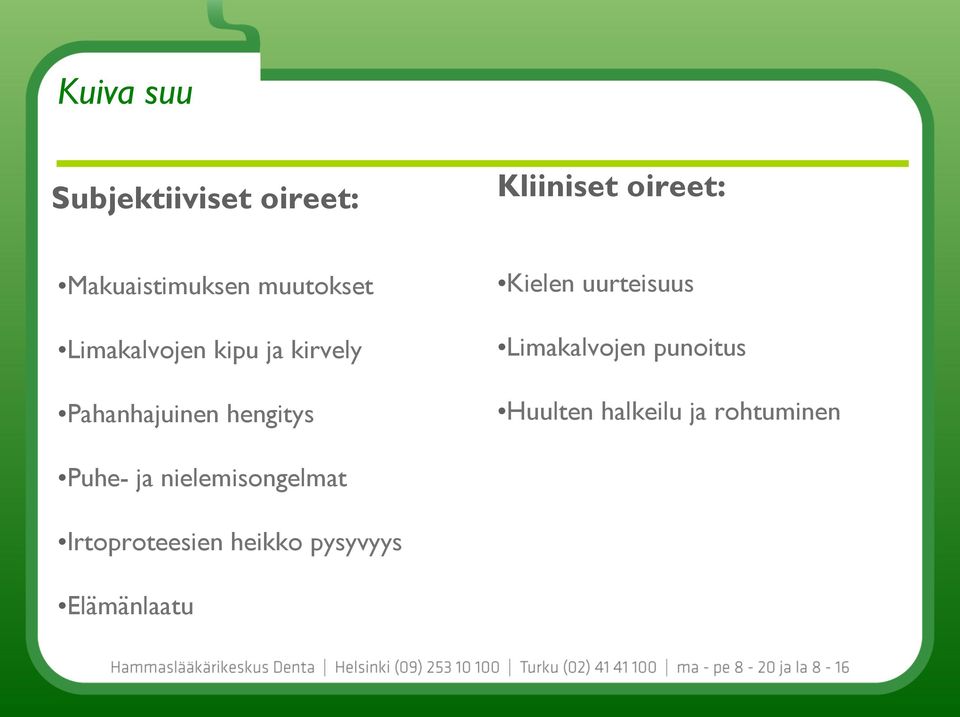 Kuiva suu

Subjektiiviset oireet:

•Makuaistimuksen muutokset

•Limakalvojen kipu ja kirvely

•Pahanhajuinen hengitys

•Puhe- ja nielemisongelmat

•Irtoproteesien heikko pysyvyys

•Elämänlaatu

Kliiniset oireet:

•Kielen uurteisuus

•Limakalvojen punoitus

•Huulten halkeilu ja rohtuminen

Hammaslääkärikeskus Denta | Helsinki (09) 253 10 100 | Turku (02) 41 41 100 | ma - pe 8 - 20 ja la 8 - 16